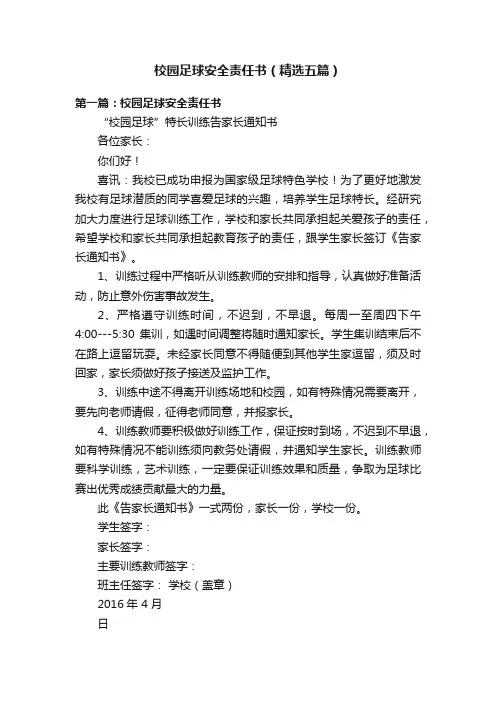 校园足球安全责任书（精选五篇）

第一篇：校园足球安全责任书

“校园足球”特长训练告家长通知书

各位家长：

你们好！

喜讯：我校已成功申报为国家级足球特色学校！为了更好地激发我校有足球潜质的同学喜爱足球的兴趣，培养学生足球特长。经研究加大力度进行足球训练工作，学校和家长共同承担起关爱孩子的责任，希望学校和家长共同承担起教育孩子的责任，跟学生家长签订《告家长通知书》。

1、训练过程中严格听从训练教师的安排和指导，认真做好准备活动，防止意外伤害事故发生。

2、严格遵守训练时间，不迟到，不早退。每周一至周四下午4:00---5:30 集训，如遇时间调整将随时通知家长。学生集训结束后不在路上逗留玩耍。未经家长同意不得随便到其他学生家逗留，须及时回家，家长须做好孩子接送及监护工作。

3、训练中途不得离开训练场地和校园，如有特殊情况需要离开，要先向老师请假，征得老师同意，并报家长。

4、训练教师要积极做好训练工作，保证按时到场，不迟到不早退，如有特殊情况不能训练须向教务处请假，并通知学生家长。训练教师要科学训练，艺术训练，一定要保证训练效果和质量，争取为足球比赛出优秀成绩贡献最大的力量。

此《告家长通知书》一式两份，家长一份，学校一份。

学生签字：

家长签字：

主要训练教师签字：

班主任签字： 学校（盖章）

2016 年 4 月

日